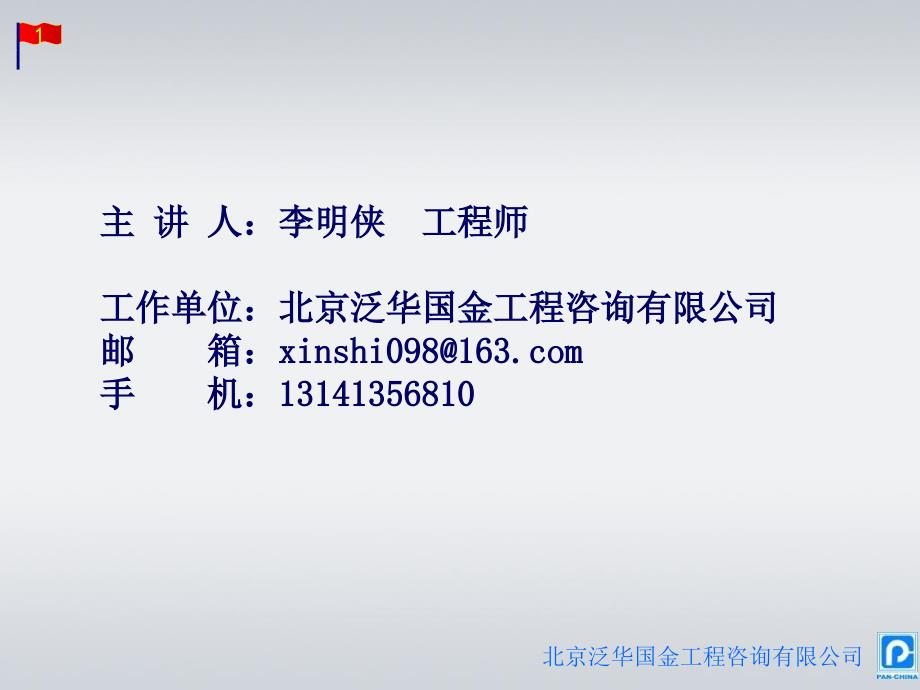 1

主 讲 人：李明侠 工程师

工作单位：北京泛华国金工程咨询有限公司
邮 箱：xinshi098@163.com
手 机：13141356810

北京泛华国金工程咨询有限公司

PAN-CHINA